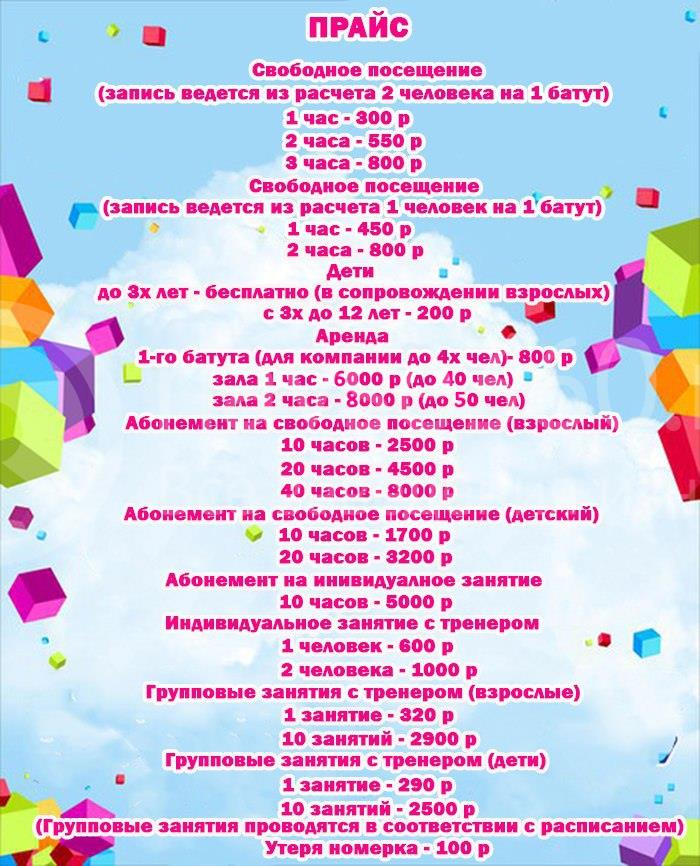 ПРАЙС

Свободное посещение
(запись ведется из расчета 2 человека на 1 батут)
1 час - 300 р
2 часа - 550 р
3 часа - 800 р
Свободное посещение
(запись ведется из расчета 1 человек на 1 батут)
1 час - 450 р
2 часа - 800 р
Дети
до 3х лет - бесплатно (в сопровождении взрослых)
с 3х до 12 лет - 200 р
Аренда
1-го батута (для компании до 4х чел)- 800 р
зала 1 час - 6000 р (до 40 чел)
зала 2 часа - 8000 р (до 50 чел)
Абонемент на свободное посещение (взрослый)
10 часов - 2500 р
20 часов - 4500 р
40 часов - 8000 р
Абонемент на свободное посещение (детский)
10 часов - 1700 р
20 часов - 3200 р
Абонемент на инивидуалное занятие
10 часов - 5000 р
Индивидуальное занятие с тренером
1 человек - 600 р
2 человека - 1000 р
Групповые занятия с тренером (взрослые)
1 занятие - 320 р
10 занятий - 2900 р
Групповые занятия с тренером (дети)
1 занятие - 290 р
10 занятий - 2500 р
(Групповые занятия проводятся в соответствии с расписанием)
Утеря номерка - 100 р